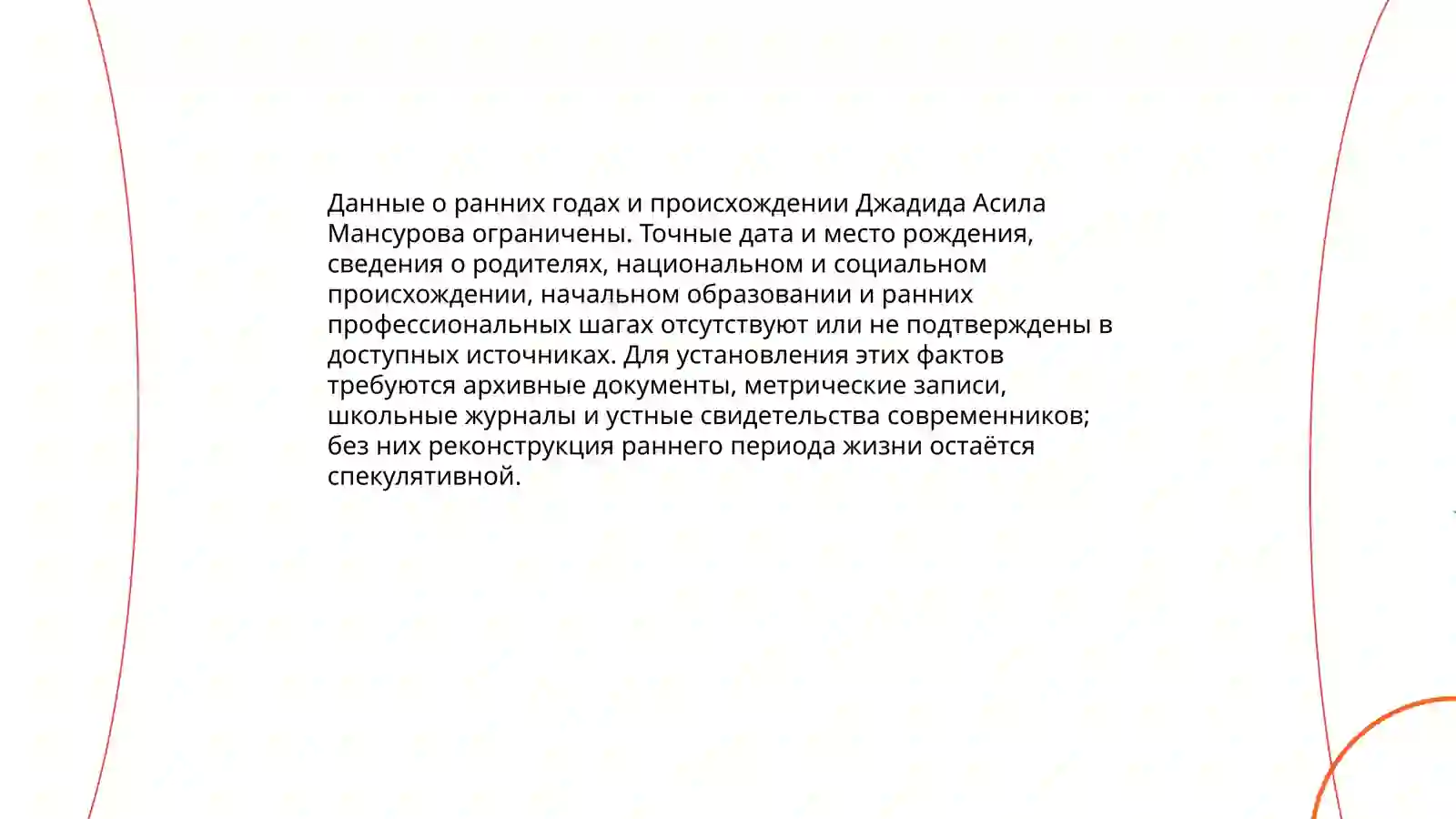 Данные о ранних годах и происхождении Джадида Асила Мансурова ограничены. Точные дата и место рождения, сведения о родителях, национальном и социальном происхождении, начальном образовании и ранних профессиональных шагах отсутствуют или не подтверждены в доступных источниках. Для установления этих фактов требуются архивные документы, метрические записи, школьные журналы и устные свидетельства современников; без них реконструкция раннего периода жизни остаётся спекулятивной.